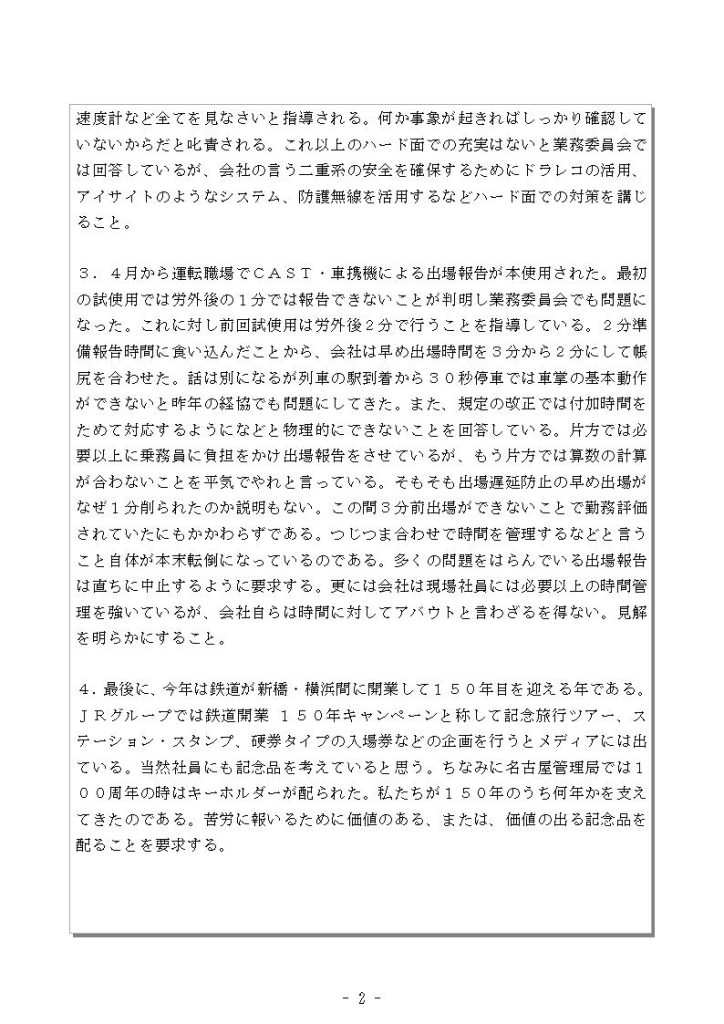 速度計など全てを見なさいと指導される。何か事象が起きればしっかり確認していないからだと叱責される。これ以上のハード面での充実はないと業務委員会では回答しているが、会社の言う二重系の安全を確保するためにドラレコの活用、アイサイトのようなシステム、防護無線を活用するなどハード面での対策を講じること。

３．４月から運転職場でＣＡＳＴ・車携機による出場報告が本使用された。最初の試使用では労外後の１分では報告できないことが判明し業務委員会でも問題になった。これに対し前回試使用は労外後２分で行うことを指導している。２分準備報告時間に食い込んだことから、会社は早め出場時間を３分から２分にして帳尻を合わせた。話は別になるが列車の駅到着から３０秒停車では車掌の基本動作ができないと昨年の経協でも問題にしてきた。また、規定の改正では付加時間をためて対応するようになどと物理的にできないことを回答している。片方では必要以上に乗務員に負担をかけ出場報告をさせているが、もう片方では算数の計算が合わないことを平気でやれと言っている。そもそも出場遅延防止の早め出場がなぜ１分削られたのか説明もない。この間３分前出場ができないことで勤務評価されていたにもかかわらずである。つじつま合わせで時間を管理するなどと言うこと自体が本末転倒になっているのである。多くの問題をはらんでいる出場報告は直ちに中止するように要求する。更には会社は現場社員には必要以上の時間管理を強いているが、会社自らは時間に対してアバウトと言わざるを得ない。見解を明らかにすること。

４．最後に、今年は鉄道が新橋・横浜間に開業して１５０年目を迎える年である。ＪＲグループでは鉄道開業　１５０年キャンペーンと称して記念旅行ツアー、ステーション・スタンプ、硬券タイプの入場券などの企画を行うとメディアには出ている。当然社員にも記念品を考えていると思う。ちなみに名古屋管理局では１００周年の時はキーホルダーが配られた。私たちが１５０年のうち何年かを支えてきたのである。苦労に報いるために価値のある、または、価値の出る記念品を配ることを要求する。

- 2 -